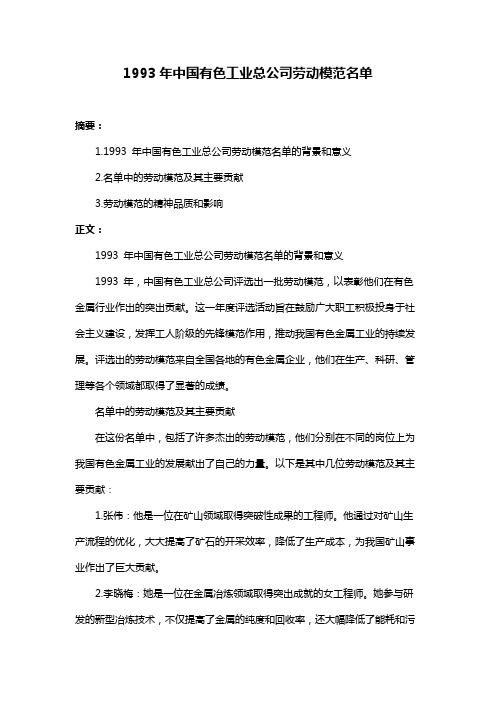 1993 年中国有色工业总公司劳动模范名单

摘要：

1.1993 年中国有色工业总公司劳动模范名单的背景和意义

2.名单中的劳动模范及其主要贡献

3.劳动模范的精神品质和影响

正文：

1993 年中国有色工业总公司劳动模范名单的背景和意义

1993 年，中国有色工业总公司评选出一批劳动模范，以表彰他们在有色金属行业作出的突出贡献。这一年度评选活动旨在鼓励广大职工积极投身于社会主义建设，发挥工人阶级的先锋模范作用，推动我国有色金属工业的持续发展。评选出的劳动模范来自全国各地的有色金属企业，他们在生产、科研、管理等各个领域都取得了显著的成绩。

名单中的劳动模范及其主要贡献

在这份名单中，包括了许多杰出的劳动模范，他们分别在不同的岗位上为我国有色金属工业的发展献出了自己的力量。以下是其中几位劳动模范及其主要贡献：

1.张伟：他是一位在矿山领域取得突破性成果的工程师。他通过对矿山生产流程的优化，大大提高了矿石的开采效率，降低了生产成本，为我国矿山事业作出了巨大贡献。

2.李晓梅：她是一位在金属冶炼领域取得突出成就的女工程师。她参与研发的新型冶炼技术，不仅提高了金属的纯度和回收率，还大幅降低了能耗和污